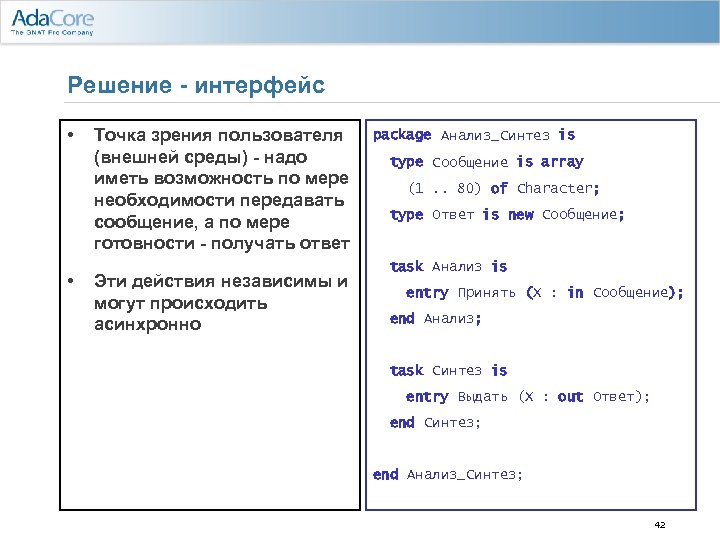 AdaCore
The GNAT Pro Company

Решение - интерфейс

• Точка зрения пользователя (внешней среды) - надо иметь возможность по мере необходимости передавать сообщение, а по мере готовности - получать ответ

• Эти действия независимы и могут происходить асинхронно

package Анализ_Синтез is
  type Сообщение is array
    (1 .. 80) of Character;
  type Ответ is new Сообщение;

  task Анализ is
    entry Принять (X : in Сообщение);
  end Анализ;

  task Синтез is
    entry Выдать (X : out Ответ);
  end Синтез;

end Анализ_Синтез;

42